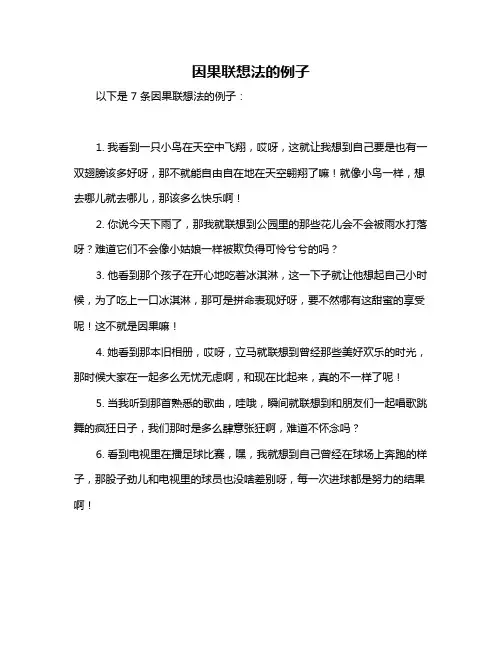 因果联想法的例子

以下是 7 条因果联想法的例子：

1. 我看到一只小鸟在天空中飞翔，哎呀，这就让我想到自己要是也有一双翅膀该多好呀，那不就能自由自在地在天空翱翔了嘛！就像小鸟一样，想去哪儿就去哪儿，那该多么快乐啊！

2. 你说今天下雨了，那我就联想到公园里的那些花儿会不会被雨水打落呀？难道它们不会像小姑娘一样被欺负得可怜兮兮的吗？

3. 他看到那个孩子在开心地吃着冰淇淋，这一下子就让他想起自己小时候，为了吃上一口冰淇淋，那可是拼命表现好呀，要不然哪有这甜蜜的享受呢！这不就是因果嘛！

4. 她看到那本旧相册，哎呀，立马就联想到曾经那些美好欢乐的时光，那时候大家在一起多么无忧无虑啊，和现在比起来，真的不一样了呢！

5. 当我听到那首熟悉的歌曲，哇哦，瞬间就联想到和朋友们一起唱歌跳舞的疯狂日子，我们那时是多么肆意张狂啊，难道不怀念吗？

6. 看到电视里在播足球比赛，嘿，我就想到自己曾经在球场上奔跑的样子，那股子劲儿和电视里的球员也没啥差别呀，每一次进球都是努力的结果啊！